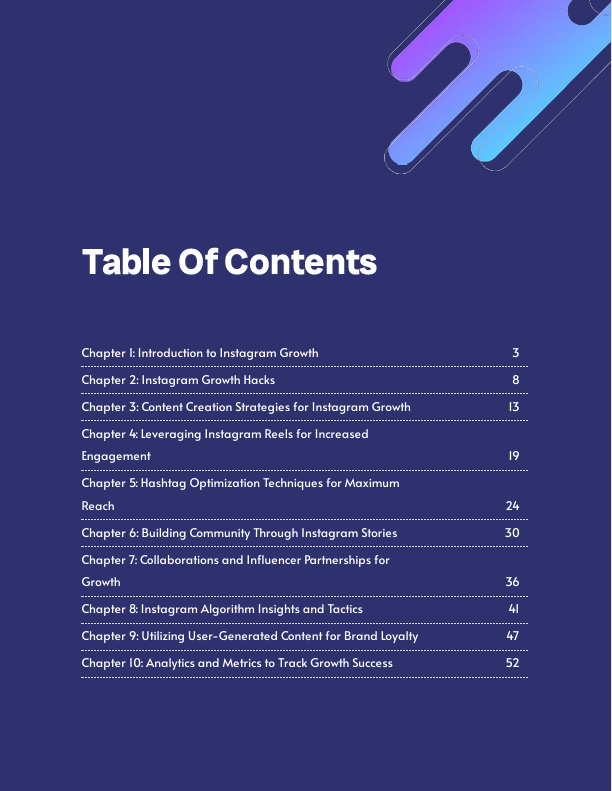 Table Of Contents

| | |
|---|---|
| Chapter 1: Introduction to Instagram Growth | 3 |
| Chapter 2: Instagram Growth Hacks | 8 |
| Chapter 3: Content Creation Strategies for Instagram Growth | 13 |
| Chapter 4: Leveraging Instagram Reels for Increased Engagement | 19 |
| Chapter 5: Hashtag Optimization Techniques for Maximum Reach | 24 |
| Chapter 6: Building Community Through Instagram Stories | 30 |
| Chapter 7: Collaborations and Influencer Partnerships for Growth | 36 |
| Chapter 8: Instagram Algorithm Insights and Tactics | 41 |
| Chapter 9: Utilizing User-Generated Content for Brand Loyalty | 47 |
| Chapter 10: Analytics and Metrics to Track Growth Success | 52 |